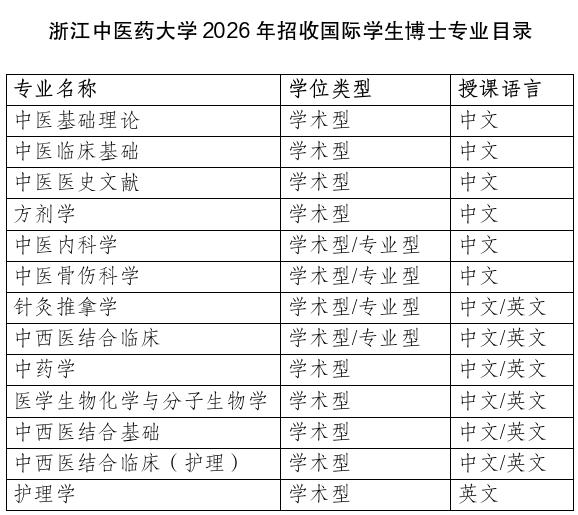 浙江中医药大学 2026 年招收国际学生博士专业目录

| 专业名称 | 学位类型 | 授课语言 |
|---|---|---|
| 中医基础理论 | 学术型 | 中文 |
| 中医临床基础 | 学术型 | 中文 |
| 中医医史文献 | 学术型 | 中文 |
| 方剂学 | 学术型 | 中文 |
| 中医内科学 | 学术型/专业型 | 中文 |
| 中医骨伤科学 | 学术型/专业型 | 中文 |
| 针灸推拿学 | 学术型/专业型 | 中文/英文 |
| 中西医结合临床 | 学术型/专业型 | 中文/英文 |
| 中药学 | 学术型 | 中文/英文 |
| 医学生物化学与分子生物学 | 学术型 | 中文/英文 |
| 中西医结合基础 | 学术型 | 中文/英文 |
| 中西医结合临床（护理） | 学术型 | 中文/英文 |
| 护理学 | 学术型 | 英文 |